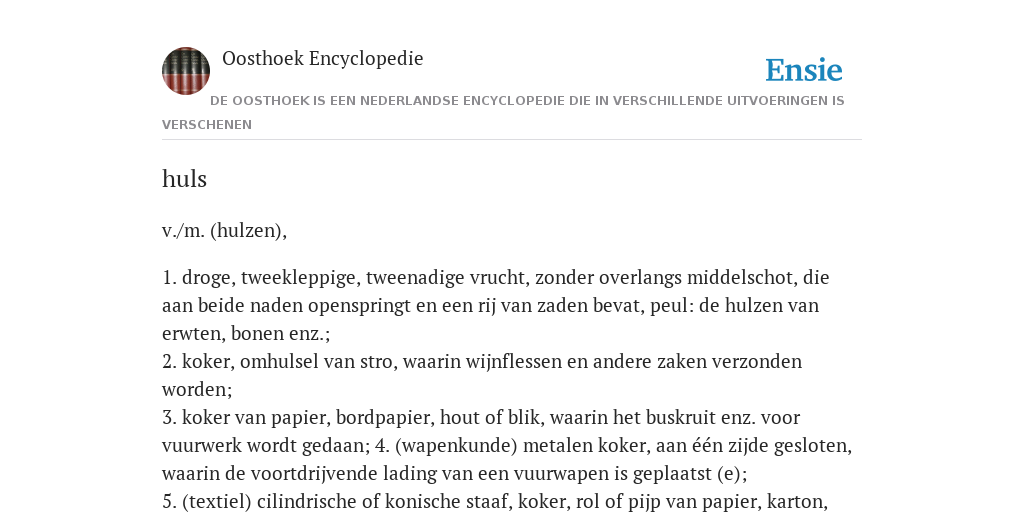 Oosthoek Encyclopedie

Ensie

DE OOSTHOEK IS EEN NEDERLANDSE ENCYCLOPEDIE DIE IN VERSCHILLENDE UITVOERINGEN IS VERSCHENEN

huls

v./m. (hulzen),

1. droge, tweekleppige, tweenadige vrucht, zonder overlangs middelschot, die aan beide naden openspringt en een rij van zaden bevat, peul: de hulzen van erwten, bonen enz.;
2. koker, omhulsel van stro, waarin wijnflessen en andere zaken verzonden worden;
3. koker van papier, bordpapier, hout of blik, waarin het buskruit enz. voor vuurwerk wordt gedaan; 4. (wapenkunde) metalen koker, aan één zijde gesloten, waarin de voortdrijvende lading van een vuurwapen is geplaatst (e);
5. (textiel) cilindrische of konische staaf, koker, rol of pijp van papier, karton,